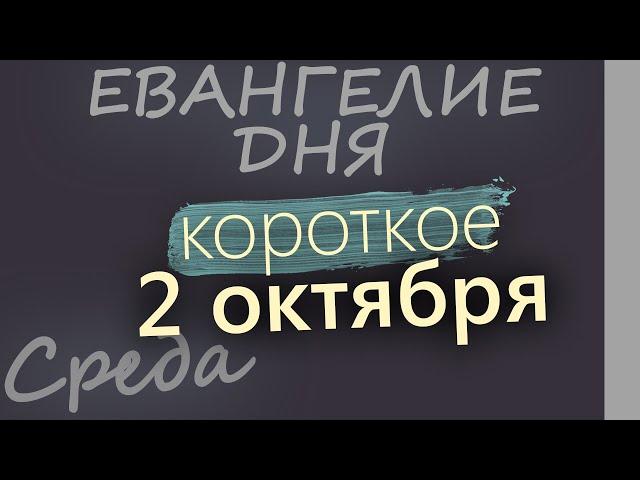 ЕВАНГЕЛИЕ ДНЯ

короткое

2 октября

Среда